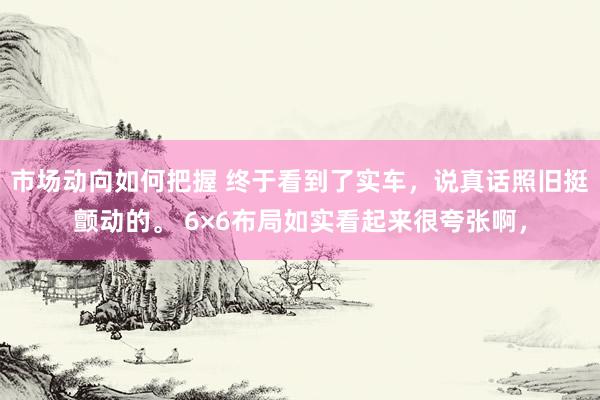 市场动向如何把握 终于看到了实车，说真话照旧挺颤动的。 6×6布局如实看起来很夸张啊，